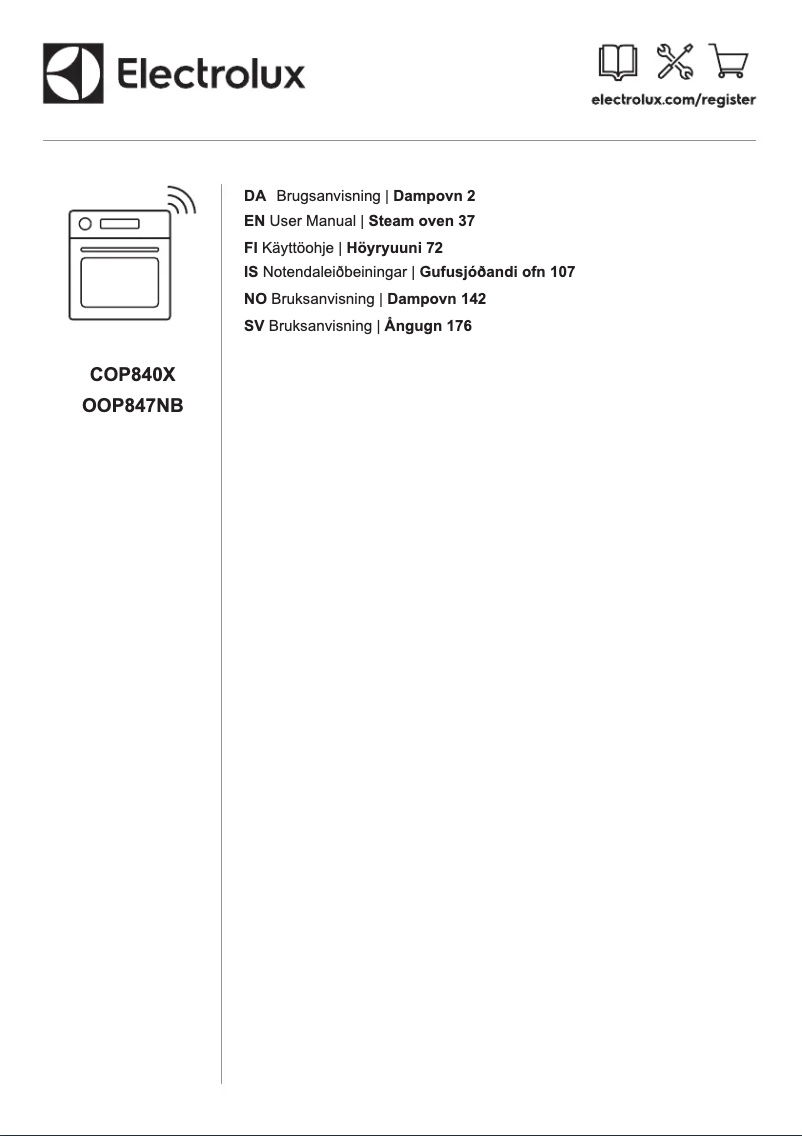 Electrolux

electrolux.com/register

COP840X
OOP847NB

DA Brugsanvisning | Dampovn 2
EN User Manual | Steam oven 37
FI Käyttöohje | Höyryuuni 72
IS Notendaleiðbeiningar | Gufusjóðandi ofn 107
NO Bruksanvisning | Dampovn 142
SV Bruksanvisning | Ångugn 176